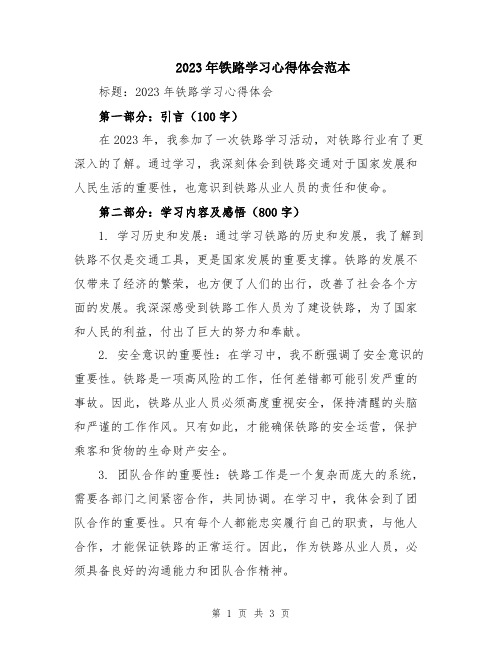 2023年铁路学习心得体会范本

标题：2023年铁路学习心得体会

第一部分：引言（100字）

在2023年，我参加了一次铁路学习活动，对铁路行业有了更深入的了解。通过学习，我深刻体会到铁路交通对于国家发展和人民生活的重要性，也意识到铁路从业人员的责任和使命。

第二部分：学习内容及感悟（800字）

1. 学习历史和发展：通过学习铁路的历史和发展，我了解到铁路不仅是交通工具，更是国家发展的重要支撑。铁路的发展不仅带来了经济的繁荣，也方便了人们的出行，改善了社会各个方面的发展。我深深感受到铁路工作人员为了建设铁路，为了国家和人民的利益，付出了巨大的努力和奉献。

2. 安全意识的重要性：在学习中，我不断强调了安全意识的重要性。铁路是一项高风险的工作，任何差错都可能引发严重的事故。因此，铁路从业人员必须高度重视安全，保持清醒的头脑和严谨的工作作风。只有如此，才能确保铁路的安全运营，保护乘客和货物的生命财产安全。

3. 团队合作的重要性：铁路工作是一个复杂而庞大的系统，需要各部门之间紧密合作，共同协调。在学习中，我体会到了团队合作的重要性。只有每个人都能忠实履行自己的职责，与他人合作，才能保证铁路的正常运行。因此，作为铁路从业人员，必须具备良好的沟通能力和团队合作精神。

第 1 页 共 3 页